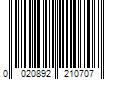 0 020892 210707